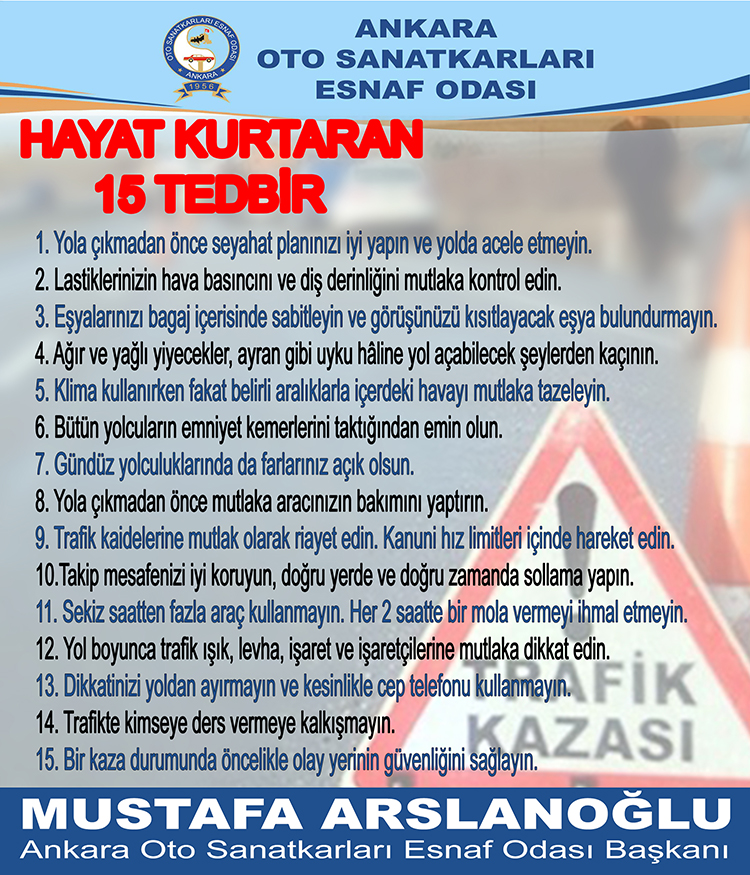 OTO SANATKARLARI ESNAF ODASI
ANKARA
1956

ANKARA
OTO SANATKARLARI
ESNAF ODASI

HAYAT KURTARAN
15 TEDBİR

1. Yola çıkmadan önce seyahat planınızı iyi yapın ve yolda acele etmeyin.
2. Lastiklerinizin hava basıncını ve diş derinliğini mutlaka kontrol edin.
3. Eşyalarınızı bagaj içerisinde sabitleyin ve görüşünüzü kısıtlayacak eşya bulundurmayın.
4. Ağır ve yağlı yiyecekler, ayran gibi uyku hâline yol açabilecek şeylerden kaçının.
5. Klima kullanırken fakat belirli aralıklarla içerdeki havayı mutlaka tazeleyin.
6. Bütün yolcuların emniyet kemerlerini taktığından emin olun.
7. Gündüz yolculuklarında da farlarınız açık olsun.
8. Yola çıkmadan önce mutlaka aracınızın bakımını yaptırın.
9. Trafik kaidelerine mutlak olarak riayet edin. Kanuni hız limitleri içinde hareket edin.
10.Takip mesafenizi iyi koruyun, doğru yerde ve doğru zamanda sollama yapın.
11. Sekiz saatten fazla araç kullanmayın. Her 2 saatte bir mola vermeyi ihmal etmeyin.
12. Yol boyunca trafik ışık, levha, işaret ve işaretçilerine mutlaka dikkat edin.
13. Dikkatinizi yoldan ayırmayın ve kesinlikle cep telefonu kullanmayın.
14. Trafikte kimseye ders vermeye kalkışmayın.
15. Bir kaza durumunda öncelikle olay yerinin güvenliğini sağlayın.

TRAFİK
KAZASI

MUSTAFA ARSLANOĞLU
Ankara Oto Sanatkarları Esnaf Odası Başkanı